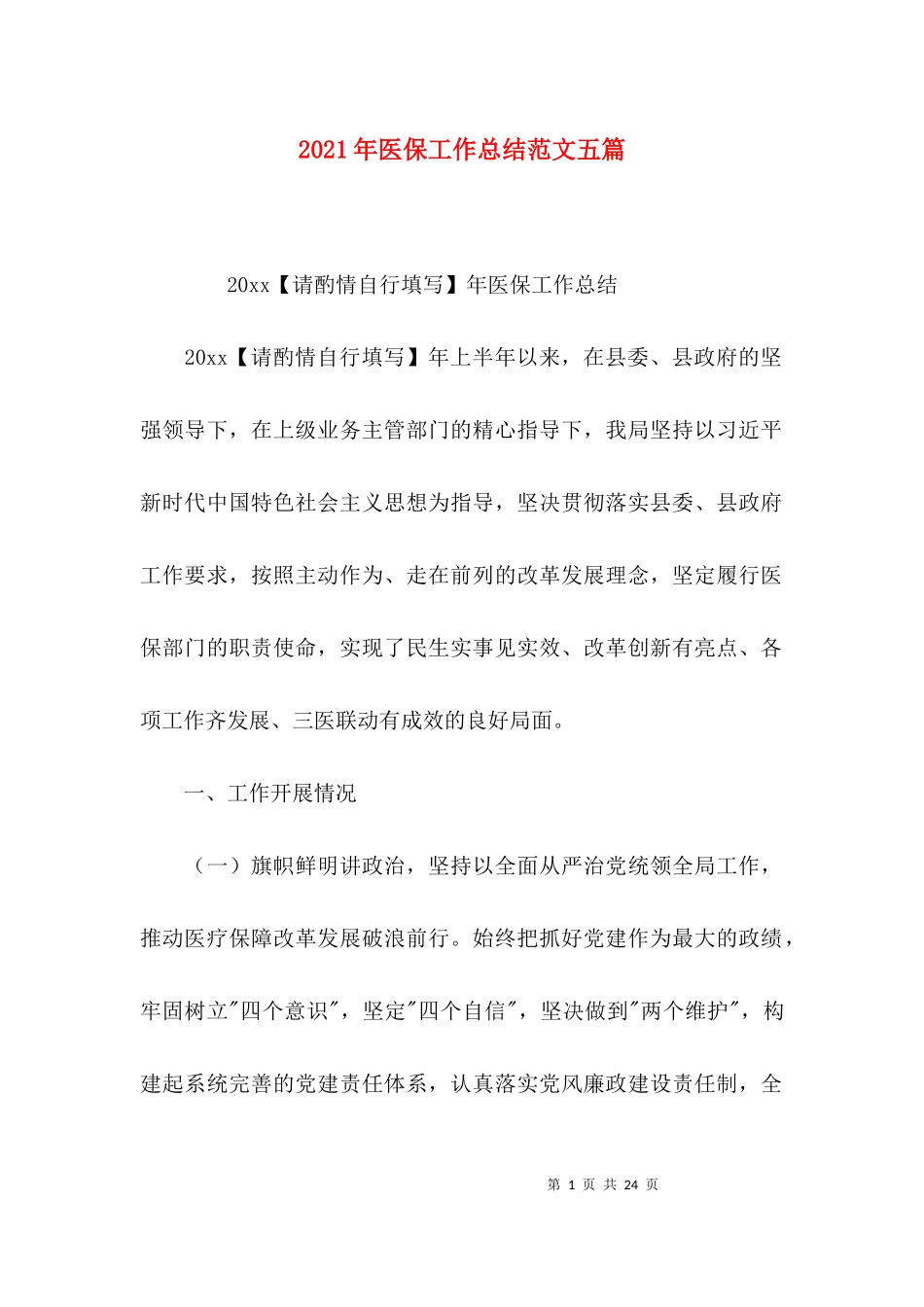 2021年医保工作总结范文五篇

20xx【请酌情自行填写】年医保工作总结

20xx【请酌情自行填写】年上半年以来，在县委、县政府的坚强领导下，在上级业务主管部门的精心指导下，我局坚持以习近平新时代中国特色社会主义思想为指导，坚决贯彻落实县委、县政府工作要求，按照主动作为、走在前列的改革发展理念，坚定履行医保部门的职责使命，实现了民生实事见实效、改革创新有亮点、各项工作齐发展、三医联动有成效的良好局面。

一、工作开展情况

（一）旗帜鲜明讲政治，坚持以全面从严治党统领全局工作，推动医疗保障改革发展破浪前行。始终把抓好党建作为最大的政绩，牢固树立"四个意识"，坚定"四个自信"，坚决做到"两个维护"，构建起系统完善的党建责任体系，认真落实党风廉政建设责任制，全

第 1 页 共 24 页